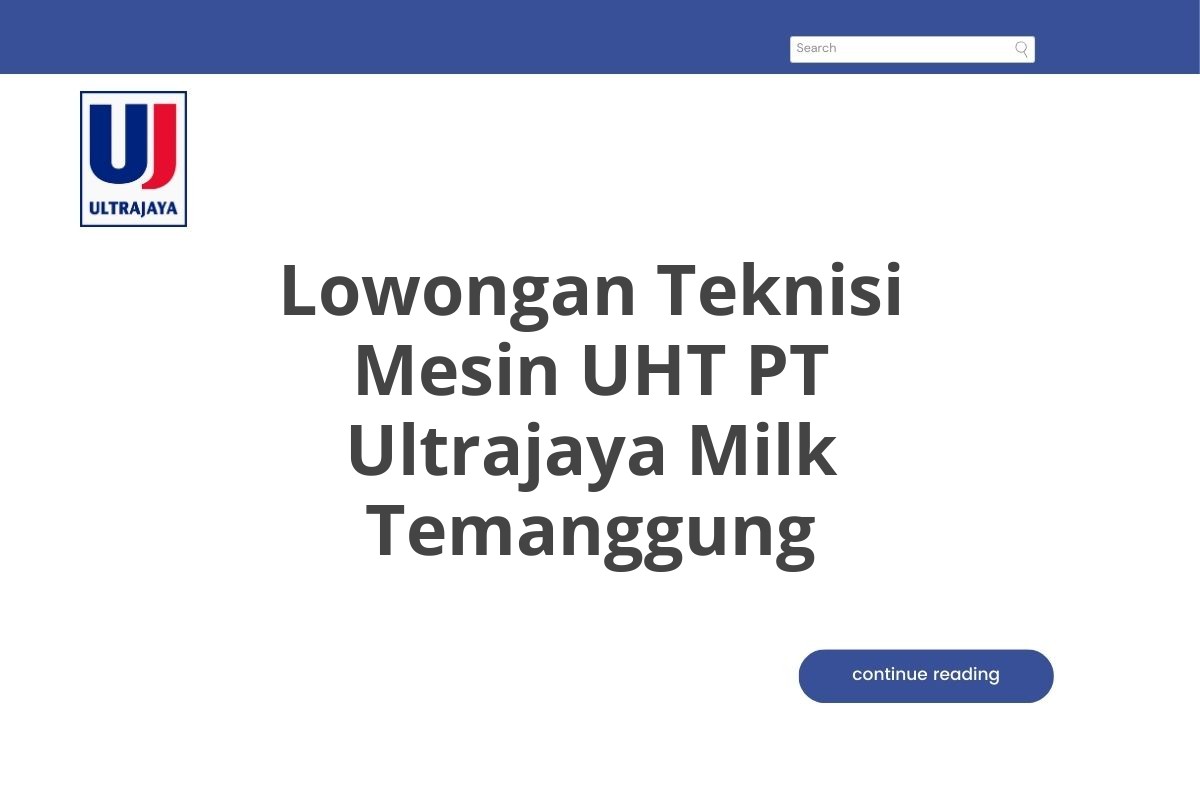 Search

UJ
ULTRAJAYA

Lowongan Teknisi Mesin UHT PT Ultrajaya Milk Temanggung

continue reading